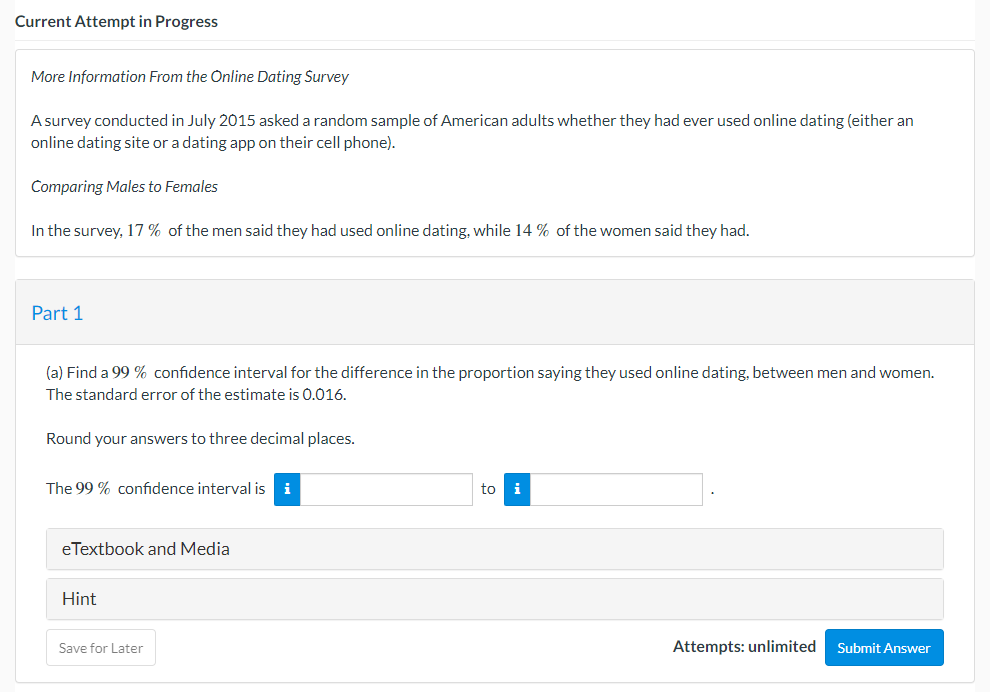 Current Attempt in Progress

More Information From the Online Dating Survey

A survey conducted in July 2015 asked a random sample of American adults whether they had ever used online dating (either an online dating site or a dating app on their cell phone).

Comparing Males to Females

In the survey, $17\ \%$ of the men said they had used online dating, while $14\ \%$ of the women said they had.

Part 1

(a) Find a $99\ \%$ confidence interval for the difference in the proportion saying they used online dating, between men and women. The standard error of the estimate is 0.016.

Round your answers to three decimal places.

The $99\ \%$ confidence interval is i to i .

eTextbook and Media

Hint

Save for Later

Attempts: unlimited

Submit Answer